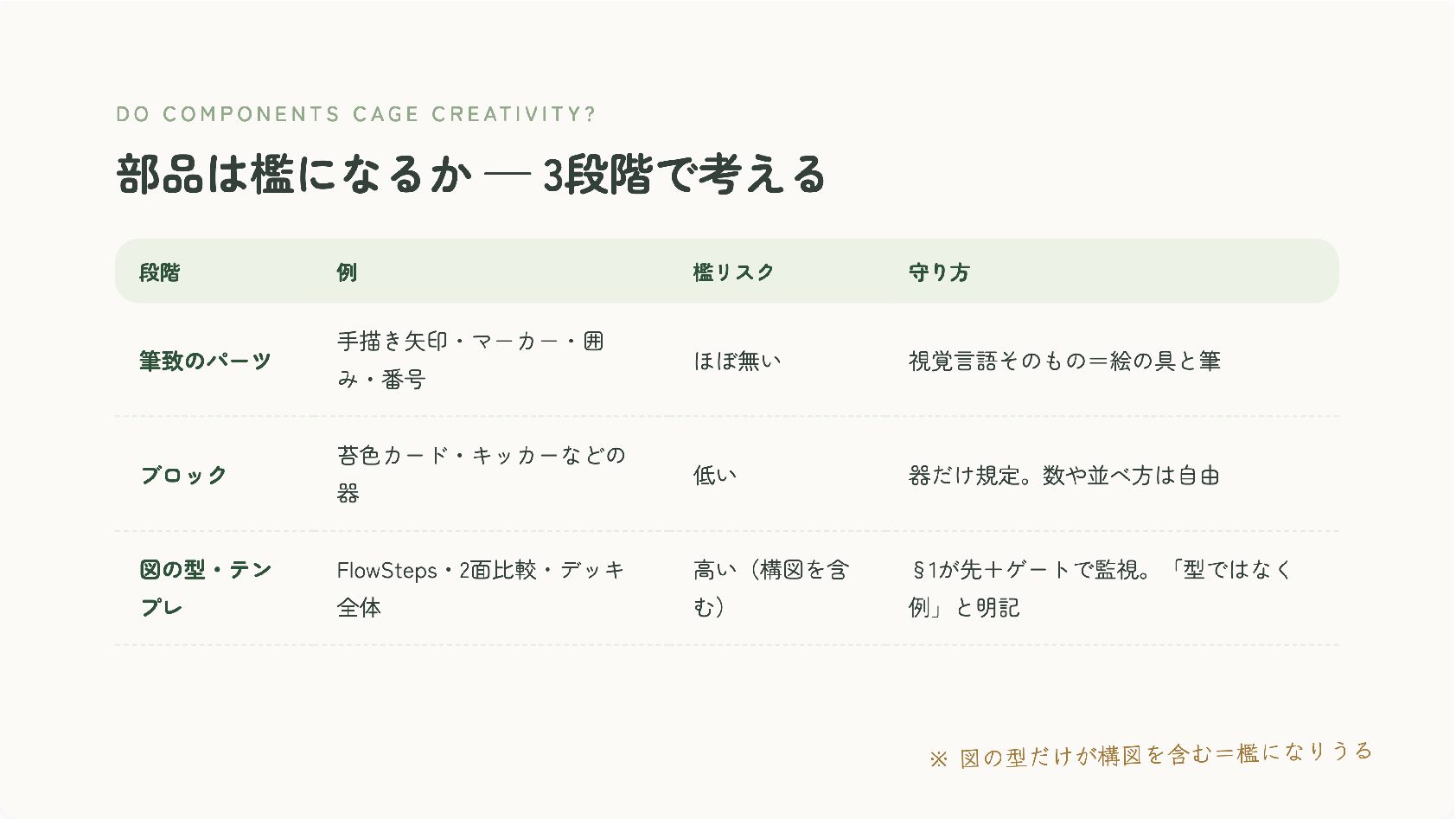 DO COMPONENTS CAGE CREATIVITY?

部品は檻になるか — 3段階で考える

| 段階 | 例 | 檻リスク | 守り方 |
|---|---|---|---|
| 筆致のパーツ | 手描き矢印・マーカー・囲み・番号 | ほぼ無い | 視覚言語そのもの＝絵の具と筆 |
| ブロック | 苔色カード・キッカーなどの器 | 低い | 器だけ規定。数や並べ方は自由 |
| 図の型・テンプレ | FlowSteps・2面比較・デッキ全体 | 高い（構図を含む） | §1が先＋ゲートで監視。「型ではなく例」と明記 |

※ 図の型だけが構図を含む＝檻になりうる